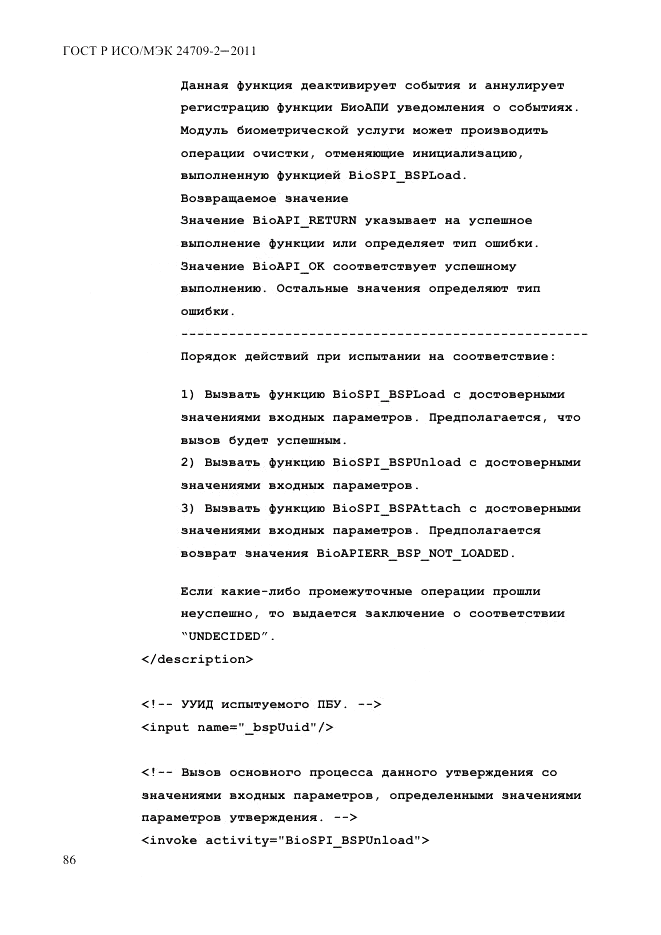 ГОСТ Р ИСО/МЭК 24709-2—2011

Данная функция деактивирует события и аннулирует регистрацию функции БиоАПИ уведомления о событиях. Модуль биометрической услуги может производить операции очистки, отменяющие инициализацию, выполненную функцией BioSPI_BSPLoad.

Возвращаемое значение

Значение BioAPI_RETURN указывает на успешное выполнение функции или определяет тип ошибки. Значение BioAPI_OK соответствует успешному выполнению. Остальные значения определяют тип ошибки.

--------------------------------------------------

Порядок действий при испытании на соответствие:

1) Вызвать функцию BioSPI_BSPLoad с достоверными значениями входных параметров. Предполагается, что вызов будет успешным.

2) Вызвать функцию BioSPI_BSPUnload с достоверными значениями входных параметров.

3) Вызвать функцию BioSPI_BSPAttach с достоверными значениями входных параметров. Предполагается возврат значения BioAPIERR_BSP_NOT_LOADED.

Если какие-либо промежуточные операции прошли неуспешно, то выдается заключение о соответствии "UNDECIDED".

</description>

<!-- УУИД испытуемого ПБУ. -->
<input name="_bspUuid"/>

<!-- Вызов основного процесса данного утверждения со значениями входных параметров, определенными значениями параметров утверждения. -->
<invoke activity="BioSPI_BSPUnload">

86